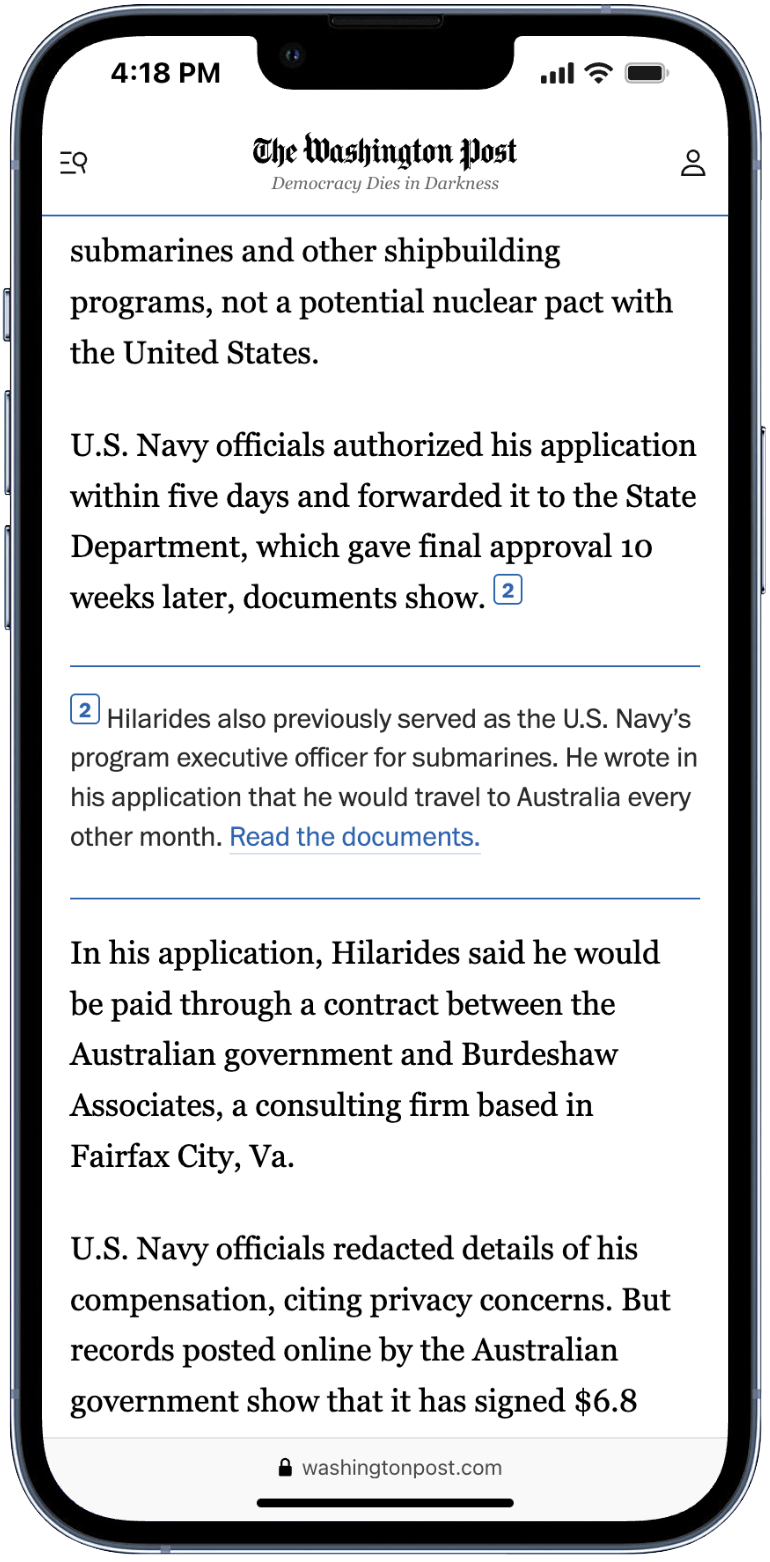 4:18 PM

The Washington Post
Democracy Dies in Darkness

submarines and other shipbuilding programs, not a potential nuclear pact with the United States.

U.S. Navy officials authorized his application within five days and forwarded it to the State Department, which gave final approval 10 weeks later, documents show. 2

2 Hilarides also previously served as the U.S. Navy's program executive officer for submarines. He wrote in his application that he would travel to Australia every other month. Read the documents.

In his application, Hilarides said he would be paid through a contract between the Australian government and Burdeshaw Associates, a consulting firm based in Fairfax City, Va.

U.S. Navy officials redacted details of his compensation, citing privacy concerns. But records posted online by the Australian government show that it has signed $6.8

washingtonpost.com